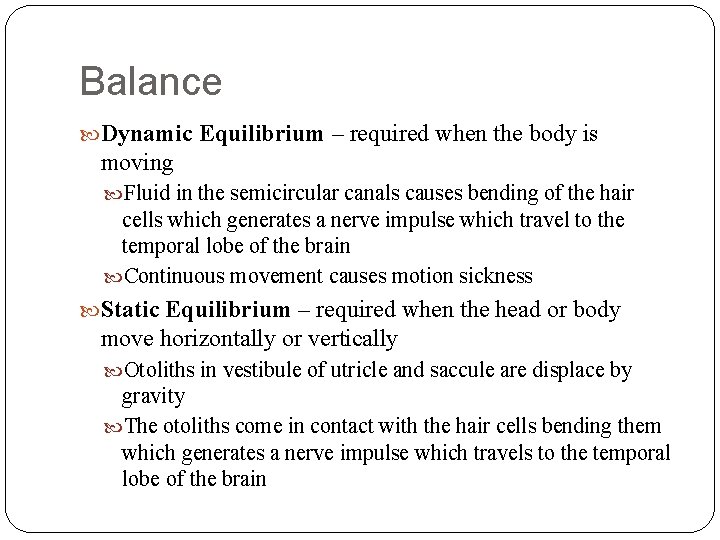 Balance

Dynamic Equilibrium – required when the body is moving

Fluid in the semicircular canals causes bending of the hair cells which generates a nerve impulse which travel to the temporal lobe of the brain

Continuous movement causes motion sickness

Static Equilibrium – required when the head or body move horizontally or vertically

Otoliths in vestibule of utricle and saccule are displace by gravity

The otoliths come in contact with the hair cells bending them which generates a nerve impulse which travels to the temporal lobe of the brain